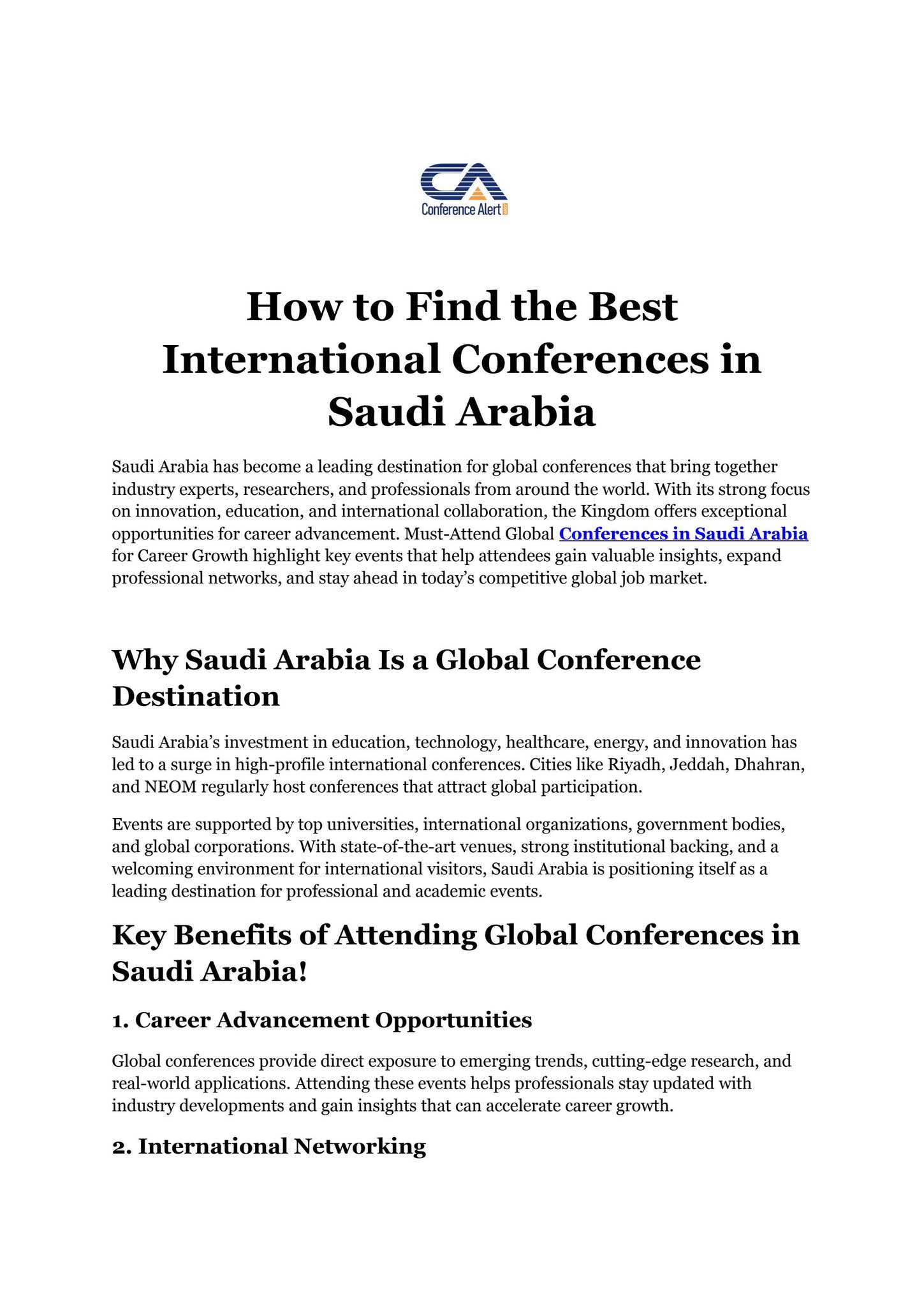 CA
Conference Alert

How to Find the Best International Conferences in Saudi Arabia

Saudi Arabia has become a leading destination for global conferences that bring together industry experts, researchers, and professionals from around the world. With its strong focus on innovation, education, and international collaboration, the Kingdom offers exceptional opportunities for career advancement. Must-Attend Global Conferences in Saudi Arabia for Career Growth highlight key events that help attendees gain valuable insights, expand professional networks, and stay ahead in today's competitive global job market.

Why Saudi Arabia Is a Global Conference Destination

Saudi Arabia's investment in education, technology, healthcare, energy, and innovation has led to a surge in high-profile international conferences. Cities like Riyadh, Jeddah, Dhahran, and NEOM regularly host conferences that attract global participation.

Events are supported by top universities, international organizations, government bodies, and global corporations. With state-of-the-art venues, strong institutional backing, and a welcoming environment for international visitors, Saudi Arabia is positioning itself as a leading destination for professional and academic events.

Key Benefits of Attending Global Conferences in Saudi Arabia!

1. Career Advancement Opportunities

Global conferences provide direct exposure to emerging trends, cutting-edge research, and real-world applications. Attending these events helps professionals stay updated with industry developments and gain insights that can accelerate career growth.

2. International Networking